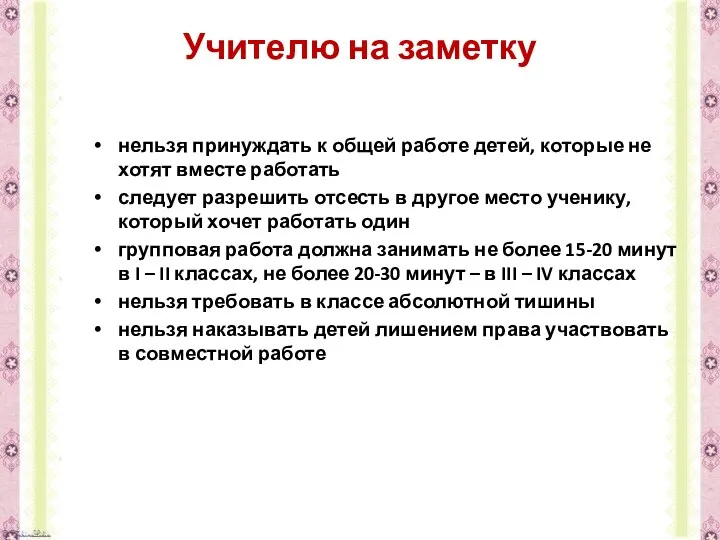 Учителю на заметку

• нельзя принуждать к общей работе детей, которые не хотят вместе работать
• следует разрешить отсесть в другое место ученику, который хочет работать один
• групповая работа должна занимать не более 15-20 минут в I – II классах, не более 20-30 минут – в III – IV классах
• нельзя требовать в классе абсолютной тишины
• нельзя наказывать детей лишением права участвовать в совместной работе